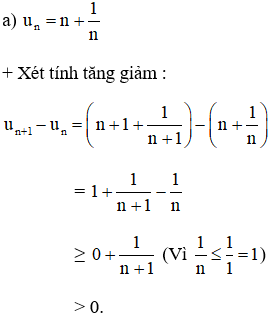 a) $u_n = n + \frac{1}{n}$

+ Xét tính tăng giảm :

$u_{n+1} - u_n = \left(n + 1 + \frac{1}{n+1}\right) - \left(n + \frac{1}{n}\right)$

$= 1 + \frac{1}{n+1} - \frac{1}{n}$

$\geq 0 + \frac{1}{n+1}$ (Vì $\frac{1}{n} \leq \frac{1}{1} = 1$)

$> 0.$